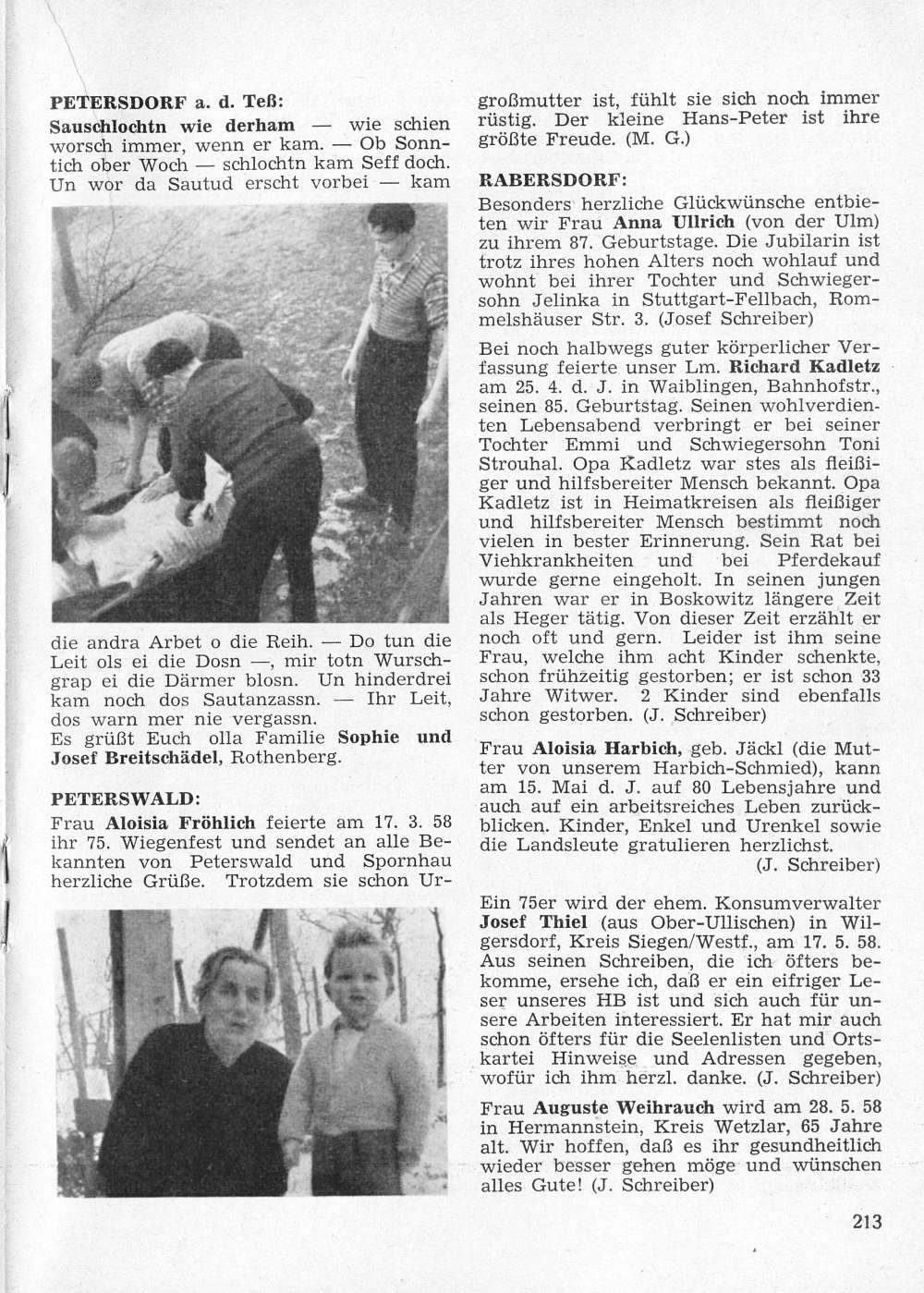 PETERSDORF a. d. Teß:

Sauschlochtn wie derham — wie schien worsch immer, wenn er kam. — Ob Sonntich ober Woch — schlochtn kam Seff doch. Un wor da Sautud erscht vorbei — kam die andra Arbet o die Reih. — Do tun die Leit ols ei die Dosn —, mir totn Wurschgrap ei die Därmer blosn. Un hinderdrei kam noch dos Sautanzassn. — Ihr Leit, dos warn mer nie vergassn.
Es grüßt Euch olla Familie Sophie und Josef Breitschädel, Rothenberg.

PETERSWALD:

Frau Aloisia Fröhlich feierte am 17. 3. 58 ihr 75. Wiegenfest und sendet an alle Bekannten von Peterswald und Spornhau herzliche Grüße. Trotzdem sie schon Urgroßmutter ist, fühlt sie sich noch immer rüstig. Der kleine Hans-Peter ist ihre größte Freude. (M. G.)

RABERSDORF:

Besonders herzliche Glückwünsche entbieten wir Frau Anna Ullrich (von der Ulm) zu ihrem 87. Geburtstage. Die Jubilarin ist trotz ihres hohen Alters noch wohlauf und wohnt bei ihrer Tochter und Schwiegersohn Jelinka in Stuttgart-Fellbach, Rommelshäuser Str. 3. (Josef Schreiber)

Bei noch halbwegs guter körperlicher Verfassung feierte unser Lm. Richard Kadletz am 25. 4. d. J. in Waiblingen, Bahnhofstr., seinen 85. Geburtstag. Seinen wohlverdienten Lebensabend verbringt er bei seiner Tochter Emmi und Schwiegersohn Toni Strouhal. Opa Kadletz war stes als fleißiger und hilfsbereiter Mensch bekannt. Opa Kadletz ist in Heimatkreisen als fleißiger und hilfsbereiter Mensch bestimmt noch vielen in bester Erinnerung. Sein Rat bei Viehkrankheiten und bei Pferdekauf wurde gerne eingeholt. In seinen jungen Jahren war er in Boskowitz längere Zeit als Heger tätig. Von dieser Zeit erzählt er noch oft und gern. Leider ist ihm seine Frau, welche ihm acht Kinder schenkte, schon frühzeitig gestorben; er ist schon 33 Jahre Witwer. 2 Kinder sind ebenfalls schon gestorben. (J. Schreiber)

Frau Aloisia Harbich, geb. Jäckl (die Mutter von unserem Harbich-Schmied), kann am 15. Mai d. J. auf 80 Lebensjahre und auch auf ein arbeitsreiches Leben zurückblicken. Kinder, Enkel und Urenkel sowie die Landsleute gratulieren herzlichst.
(J. Schreiber)

Ein 75er wird der ehem. Konsumverwalter Josef Thiel (aus Ober-Ullischen) in Wilgersdorf, Kreis Siegen/Westf., am 17. 5. 58. Aus seinen Schreiben, die ich öfters bekomme, ersehe ich, daß er ein eifriger Leser unseres HB ist und sich auch für unsere Arbeiten interessiert. Er hat mir auch schon öfters für die Seelenlisten und Ortskartei Hinweise und Adressen gegeben, wofür ich ihm herzl. danke. (J. Schreiber)

Frau Auguste Weihrauch wird am 28. 5. 58 in Hermannstein, Kreis Wetzlar, 65 Jahre alt. Wir hoffen, daß es ihr gesundheitlich wieder besser gehen möge und wünschen alles Gute! (J. Schreiber)

213